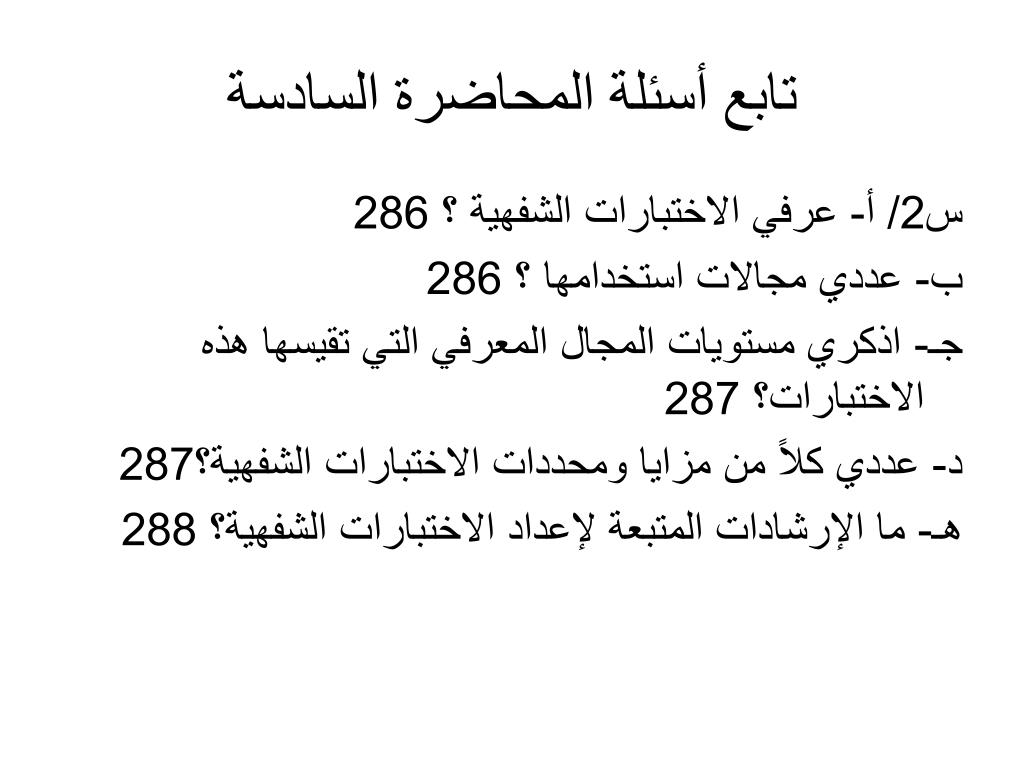 تابع أسئلة المحاضرة السادسة

س2/ أ- عرفي الاختبارات الشفهية ؟ 286

ب- عددي مجالات استخدامها ؟ 286

جـ- اذكري مستويات المجال المعرفي التي تقيسها هذه الاختبارات؟ 287

د- عددي كلاً من مزايا ومحددات الاختبارات الشفهية؟287

هـ- ما الإرشادات المتبعة لإعداد الاختبارات الشفهية؟ 288